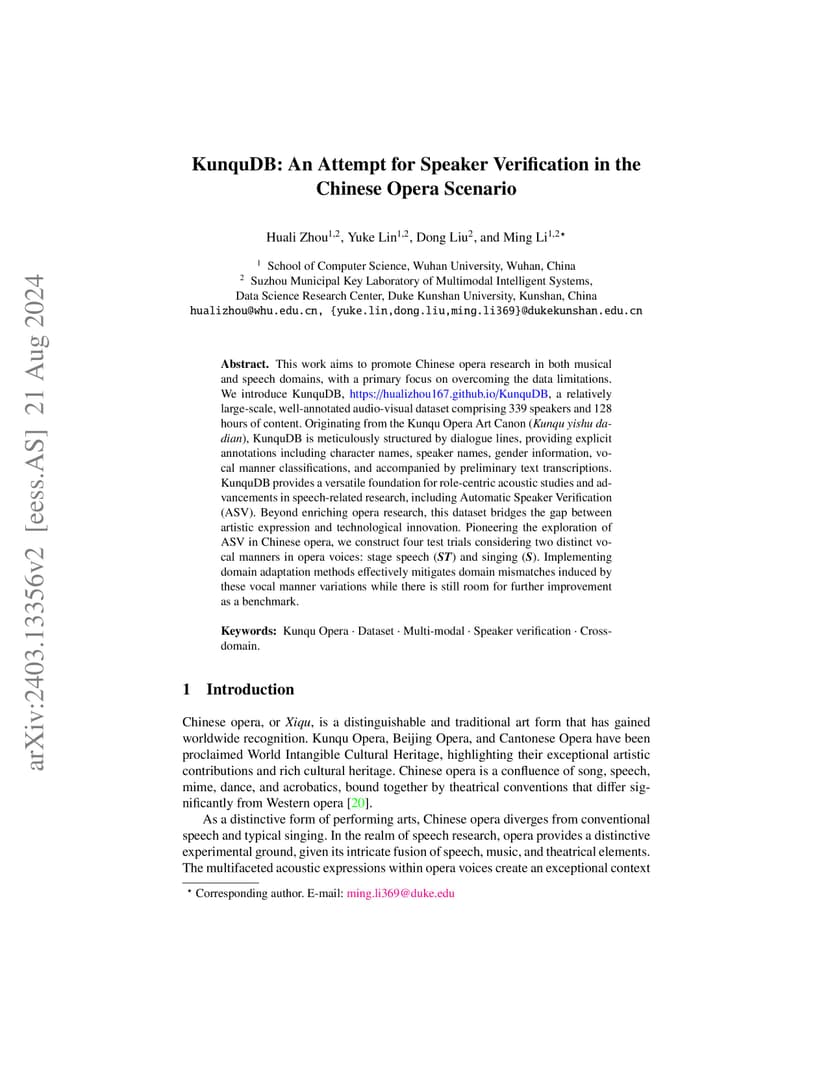 arXiv:2403.13356v2 [eess.AS] 21 Aug 2024

KunquDB: An Attempt for Speaker Verification in the Chinese Opera Scenario

Huali Zhou$^{1,2}$, Yuke Lin$^{1,2}$, Dong Liu$^{2}$, and Ming Li$^{1,2\star}$

$^{1}$ School of Computer Science, Wuhan University, Wuhan, China
$^{2}$ Suzhou Municipal Key Laboratory of Multimodal Intelligent Systems, Data Science Research Center, Duke Kunshan University, Kunshan, China
hualizhou@whu.edu.cn, {yuke.lin,dong.liu,ming.li369}@dukekunshan.edu.cn

Abstract. This work aims to promote Chinese opera research in both musical and speech domains, with a primary focus on overcoming the data limitations. We introduce KunquDB, https://hualizhou167.github.io/KunquDB, a relatively large-scale, well-annotated audio-visual dataset comprising 339 speakers and 128 hours of content. Originating from the Kunqu Opera Art Canon (Kunqu yishu dadian), KunquDB is meticulously structured by dialogue lines, providing explicit annotations including character names, speaker names, gender information, vocal manner classifications, and accompanied by preliminary text transcriptions. KunquDB provides a versatile foundation for role-centric acoustic studies and advancements in speech-related research, including Automatic Speaker Verification (ASV). Beyond enriching opera research, this dataset bridges the gap between artistic expression and technological innovation. Pioneering the exploration of ASV in Chinese opera, we construct four test trials considering two distinct vocal manners in opera voices: stage speech (ST) and singing (S). Implementing domain adaptation methods effectively mitigates domain mismatches induced by these vocal manner variations while there is still room for further improvement as a benchmark.

Keywords: Kunqu Opera · Dataset · Multi-modal · Speaker verification · Cross-domain.

1 Introduction

Chinese opera, or Xiqu, is a distinguishable and traditional art form that has gained worldwide recognition. Kunqu Opera, Beijing Opera, and Cantonese Opera have been proclaimed World Intangible Cultural Heritage, highlighting their exceptional artistic contributions and rich cultural heritage. Chinese opera is a confluence of song, speech, mime, dance, and acrobatics, bound together by theatrical conventions that differ significantly from Western opera [20].

As a distinctive form of performing arts, Chinese opera diverges from conventional speech and typical singing. In the realm of speech research, opera provides a distinctive experimental ground, given its intricate fusion of speech, music, and theatrical elements. The multifaceted acoustic expressions within opera voices create an exceptional context

$^{\star}$ Corresponding author. E-mail: ming.li369@duke.edu